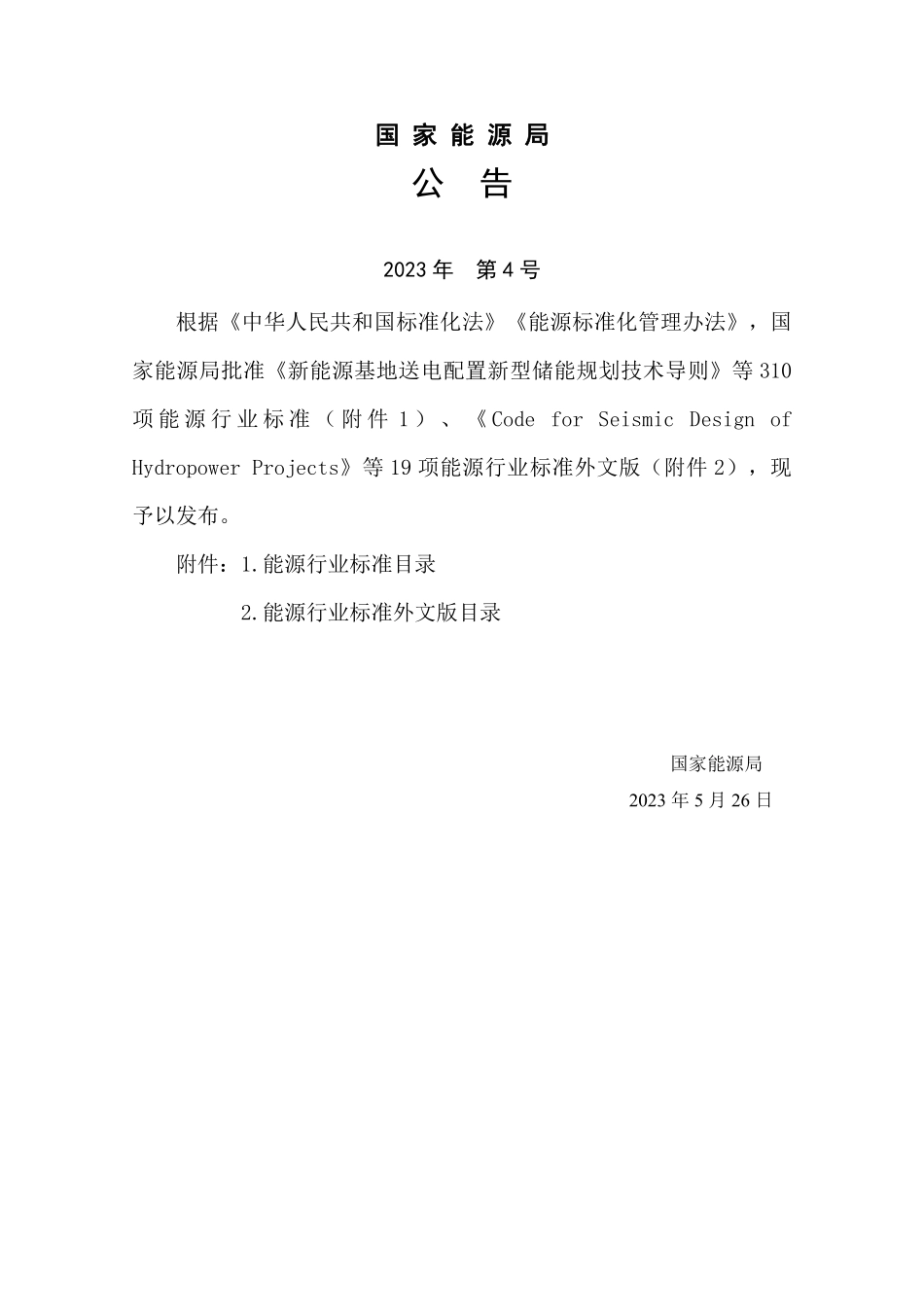 国家能源局

公 告

2023年 第4号

根据《中华人民共和国标准化法》《能源标准化管理办法》，国家能源局批准《新能源基地送电配置新型储能规划技术导则》等310项能源行业标准（附件1）、《Code for Seismic Design of Hydropower Projects》等19项能源行业标准外文版（附件2），现予以发布。

附件：1.能源行业标准目录

2.能源行业标准外文版目录

国家能源局
2023年5月26日